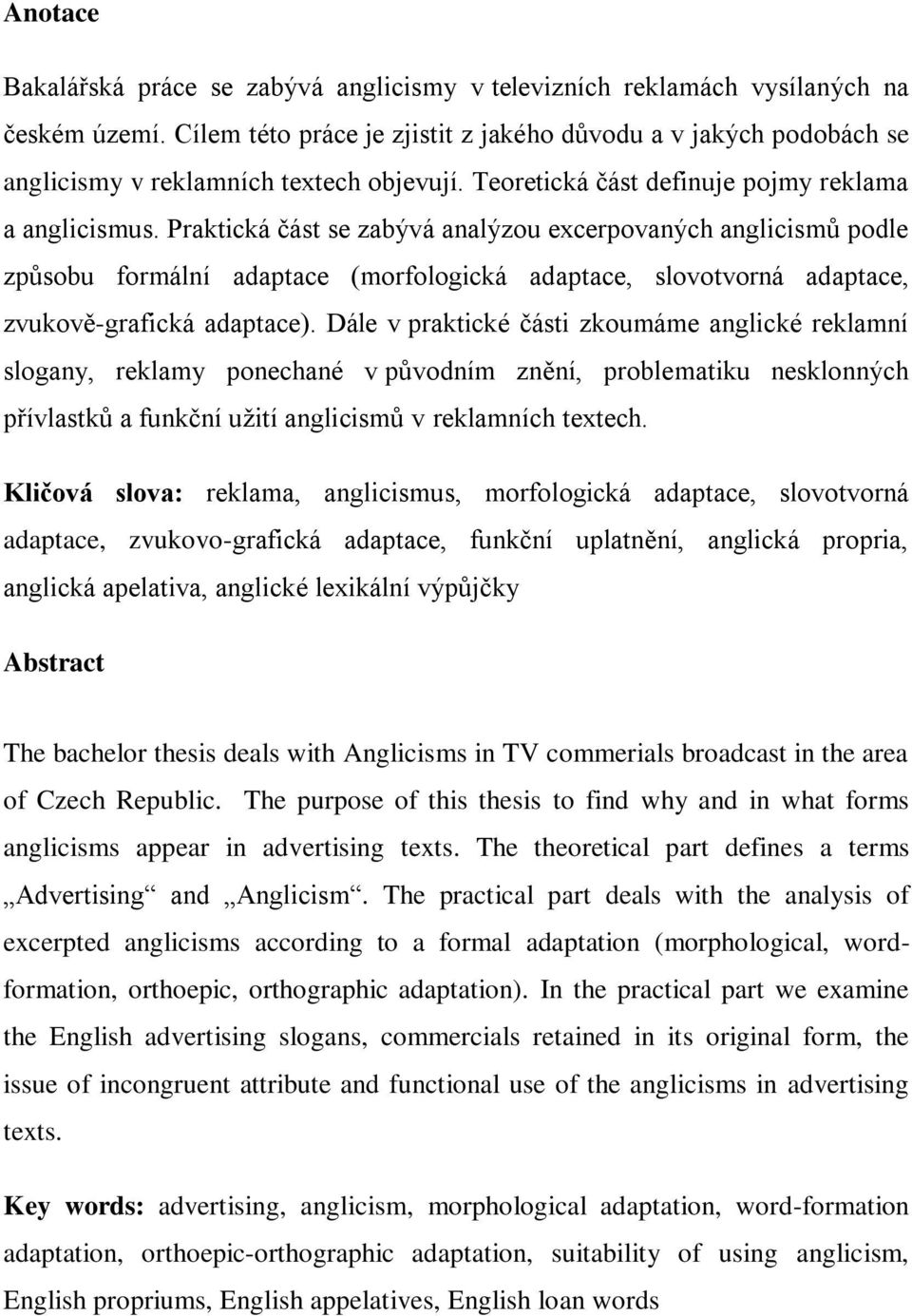 Anotace

Bakalářská práce se zabývá anglicismy v televizních reklamách vysílaných na českém území. Cílem této práce je zjistit z jakého důvodu a v jakých podobách se anglicismy v reklamních textech objevují. Teoretická část definuje pojmy reklama a anglicismus. Praktická část se zabývá analýzou excerpovaných anglicismů podle způsobu formální adaptace (morfologická adaptace, slovotvorná adaptace, zvukově-grafická adaptace). Dále v praktické části zkoumáme anglické reklamní slogany, reklamy ponechané v původním znění, problematiku nesklonných přívlastků a funkční užití anglicismů v reklamních textech.

Kličová slova: reklama, anglicismus, morfologická adaptace, slovotvorná adaptace, zvukovo-grafická adaptace, funkční uplatnění, anglická propria, anglická apelativa, anglické lexikální výpůjčky

Abstract

The bachelor thesis deals with Anglicisms in TV commerials broadcast in the area of Czech Republic. The purpose of this thesis to find why and in what forms anglicisms appear in advertising texts. The theoretical part defines a terms „Advertising“ and „Anglicism“. The practical part deals with the analysis of excerpted anglicisms according to a formal adaptation (morphological, word-formation, orthoepic, orthographic adaptation). In the practical part we examine the English advertising slogans, commercials retained in its original form, the issue of incongruent attribute and functional use of the anglicisms in advertising texts.

Key words: advertising, anglicism, morphological adaptation, word-formation adaptation, orthoepic-orthographic adaptation, suitability of using anglicism, English propriums, English appelatives, English loan words